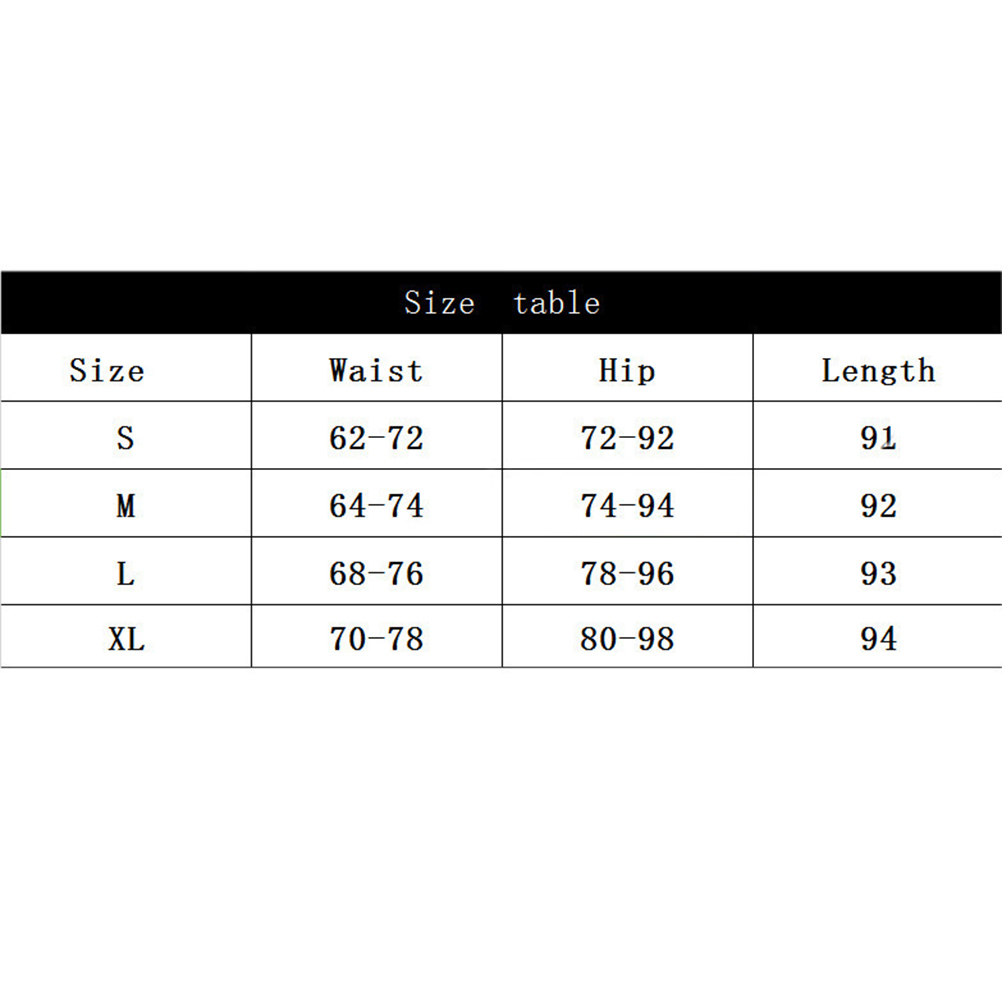 Size table

| Size | Waist | Hip | Length |
|---|---|---|---|
| S | 62-72 | 72-92 | 91 |
| M | 64-74 | 74-94 | 92 |
| L | 68-76 | 78-96 | 93 |
| XL | 70-78 | 80-98 | 94 |